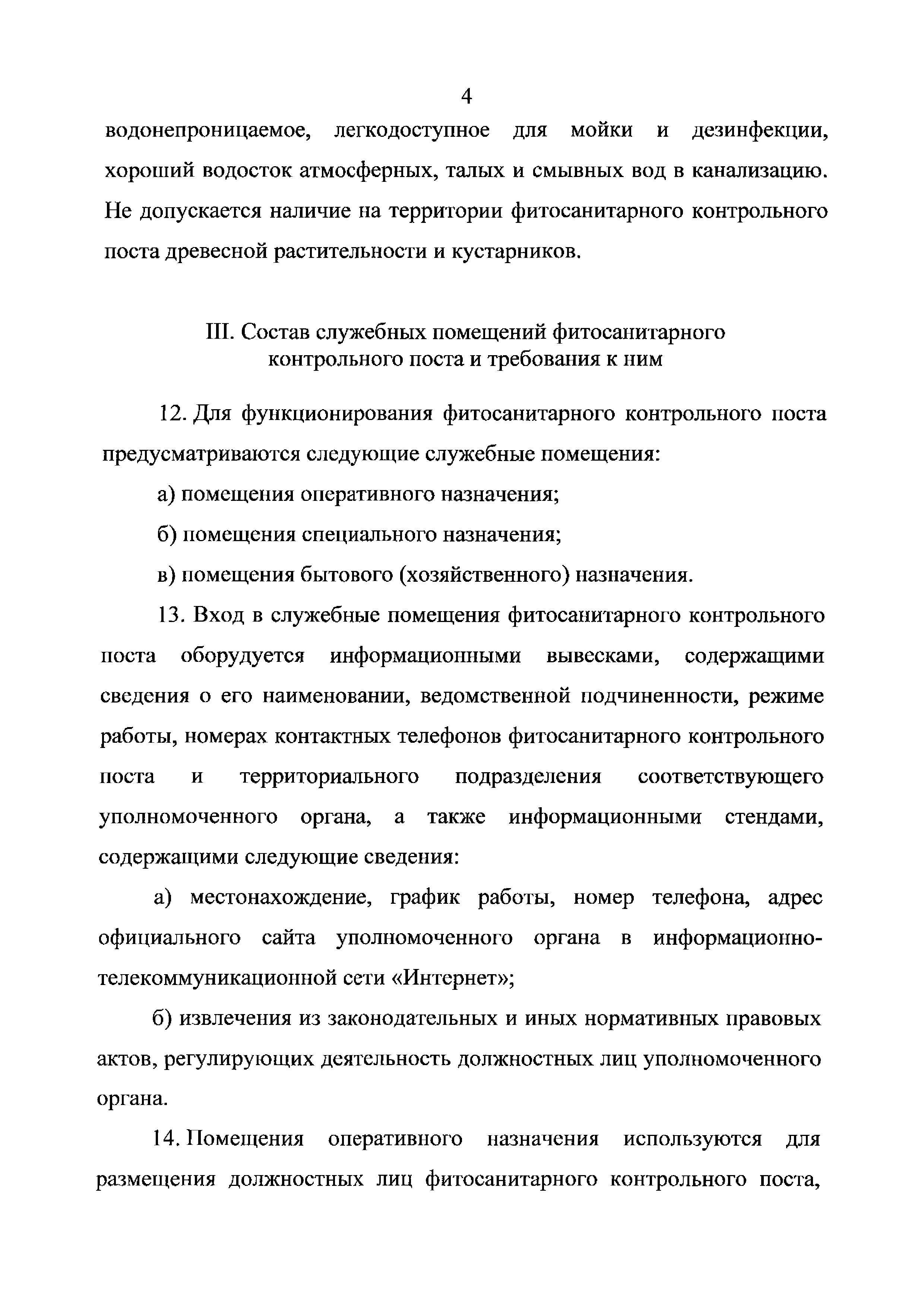 4

водонепроницаемое, легкодоступное для мойки и дезинфекции, хороший водосток атмосферных, талых и смывных вод в канализацию. Не допускается наличие на территории фитосанитарного контрольного поста древесной растительности и кустарников.

III. Состав служебных помещений фитосанитарного контрольного поста и требования к ним

12. Для функционирования фитосанитарного контрольного поста предусматриваются следующие служебные помещения:

а) помещения оперативного назначения;

б) помещения специального назначения;

в) помещения бытового (хозяйственного) назначения.

13. Вход в служебные помещения фитосанитарного контрольного поста оборудуется информационными вывесками, содержащими сведения о его наименовании, ведомственной подчиненности, режиме работы, номерах контактных телефонов фитосанитарного контрольного поста и территориального подразделения соответствующего уполномоченного органа, а также информационными стендами, содержащими следующие сведения:

а) местонахождение, график работы, номер телефона, адрес официального сайта уполномоченного органа в информационно-телекоммуникационной сети «Интернет»;

б) извлечения из законодательных и иных нормативных правовых актов, регулирующих деятельность должностных лиц уполномоченного органа.

14. Помещения оперативного назначения используются для размещения должностных лиц фитосанитарного контрольного поста,